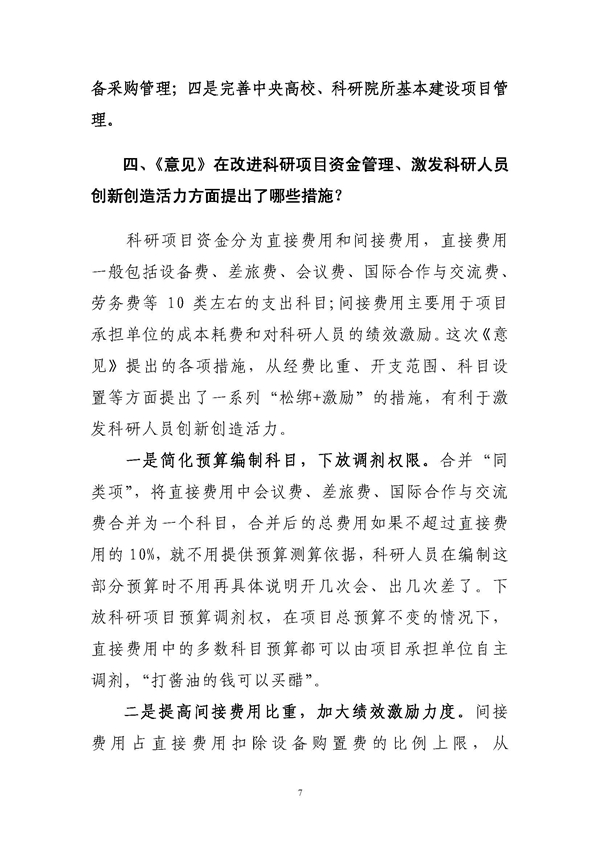 备采购管理；四是完善中央高校、科研院所基本建设项目管理。

四、《意见》在改进科研项目资金管理、激发科研人员创新创造活力方面提出了哪些措施？

科研项目资金分为直接费用和间接费用，直接费用一般包括设备费、差旅费、会议费、国际合作与交流费、劳务费等 10 类左右的支出科目;间接费用主要用于项目承担单位的成本耗费和对科研人员的绩效激励。这次《意见》提出的各项措施，从经费比重、开支范围、科目设置等方面提出了一系列“松绑+激励”的措施，有利于激发科研人员创新创造活力。

一是简化预算编制科目，下放调剂权限。合并“同类项”，将直接费用中会议费、差旅费、国际合作与交流费合并为一个科目，合并后的总费用如果不超过直接费用的 10%，就不用提供预算测算依据，科研人员在编制这部分预算时不用再具体说明开几次会、出几次差了。下放科研项目预算调剂权，在项目总预算不变的情况下，直接费用中的多数科目预算都可以由项目承担单位自主调剂，“打酱油的钱可以买醋”。

二是提高间接费用比重，加大绩效激励力度。间接费用占直接费用扣除设备购置费的比例上限，从

7